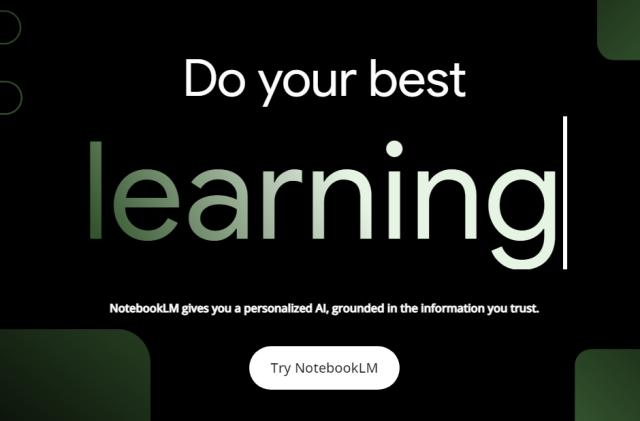 Do your best

learning

NotebookLM gives you a personalized AI, grounded in the information you trust.

Try NotebookLM